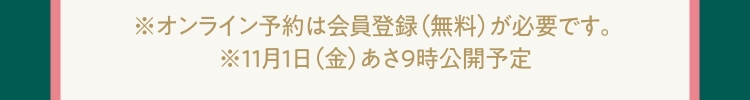 ※オンライン予約は会員登録（無料）が必要です。
※11月1日（金）あさ9時公開予定